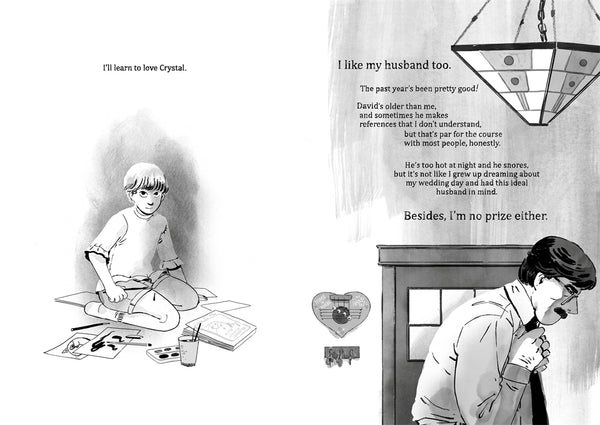 I'll learn to love Crystal.

I like my husband too.

The past year's been pretty good!

David's older than me, and sometimes he makes references that I don't understand, but that's par for the course with most people, honestly.

He's too hot at night and he snores, but it's not like I grew up dreaming about my wedding day and had this ideal husband in mind.

Besides, I'm no prize either.